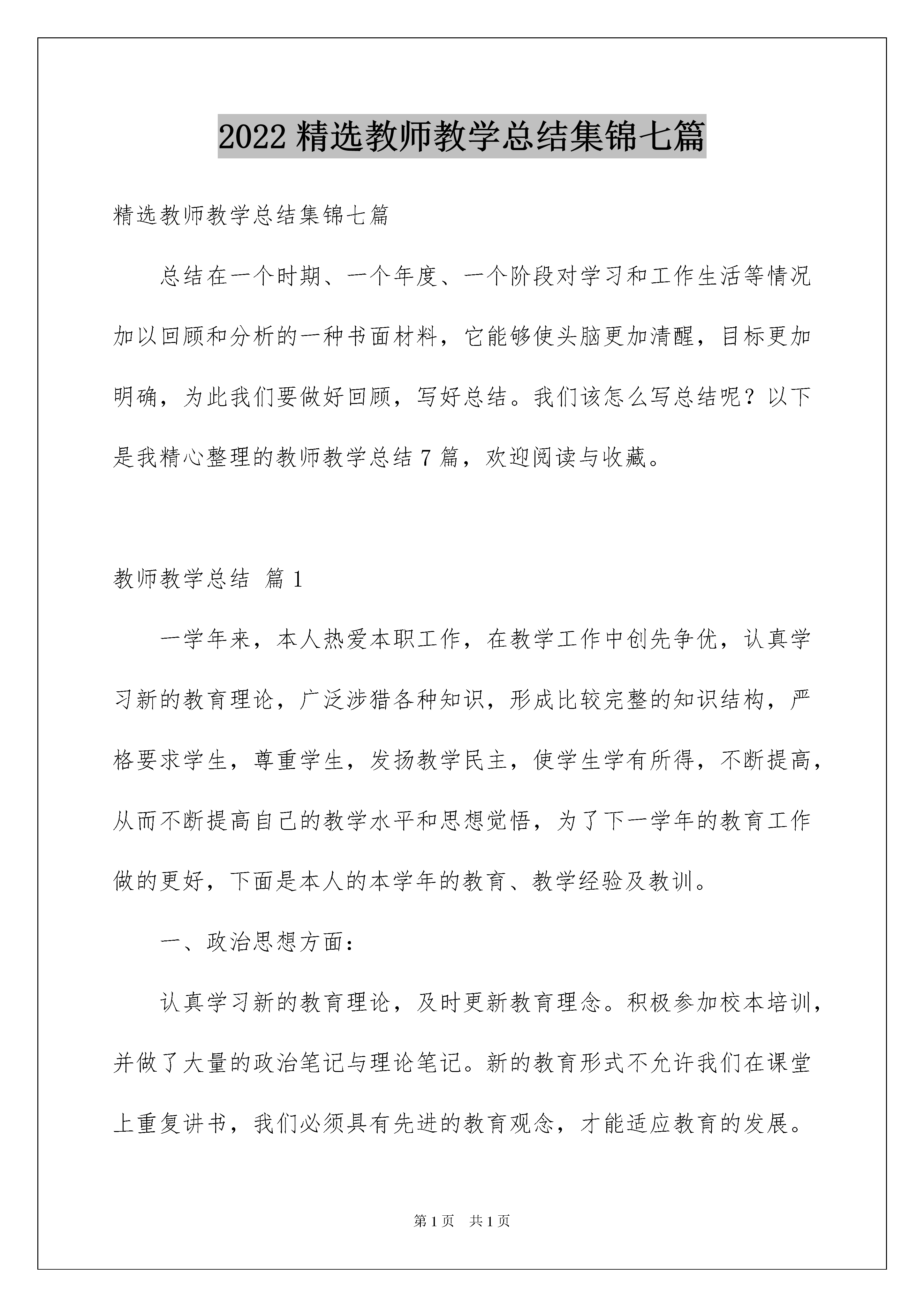 2022 精选教师教学总结集锦七篇

精选教师教学总结集锦七篇

总结在一个时期、一个年度、一个阶段对学习和工作生活等情况加以回顾和分析的一种书面材料，它能够使头脑更加清醒，目标更加明确，为此我们要做好回顾，写好总结。我们该怎么写总结呢？以下是我精心整理的教师教学总结 7 篇，欢迎阅读与收藏。

教师教学总结 篇 1

一学年来，本人热爱本职工作，在教学工作中创先争优，认真学习新的教育理论，广泛涉猎各种知识，形成比较完整的知识结构，严格要求学生，尊重学生，发扬教学民主，使学生学有所得，不断提高，从而不断提高自己的教学水平和思想觉悟，为了下一学年的教育工作做的更好，下面是本人的本学年的教育、教学经验及教训。

一、政治思想方面：

认真学习新的教育理论，及时更新教育理念。积极参加校本培训，并做了大量的政治笔记与理论笔记。新的教育形式不允许我们在课堂上重复讲书，我们必须具有先进的教育观念，才能适应教育的发展。

第 1 页 共 1 页